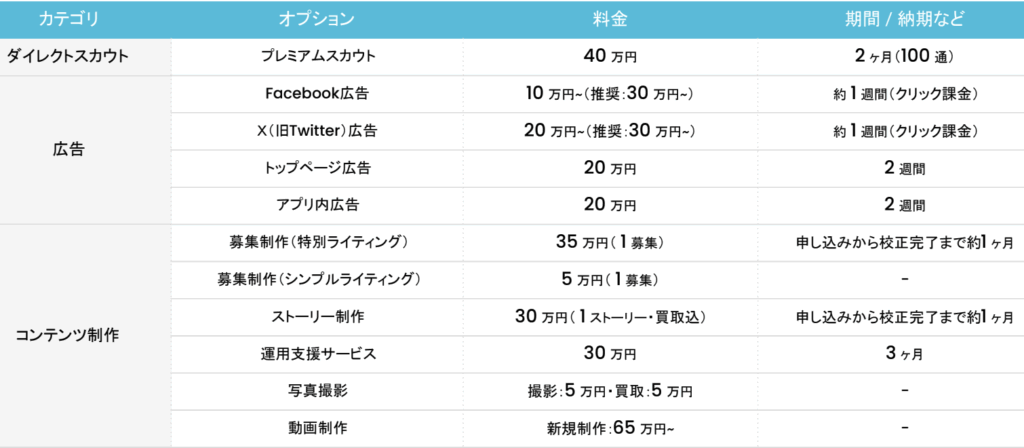 | カテゴリ | オプション | 料金 | 期間 / 納期など |
|---|---|---|---|
| ダイレクトスカウト | プレミアムスカウト | 40万円 | 2ヶ月(100通) |
| 広告 | Facebook広告 | 10万円~(推奨:30万円~) | 約1週間(クリック課金) |
| | X(旧Twitter)広告 | 20万円~(推奨:30万円~) | 約1週間(クリック課金) |
| | トップページ広告 | 20万円 | 2週間 |
| | アプリ内広告 | 20万円 | 2週間 |
| コンテンツ制作 | 募集制作(特別ライティング) | 35万円(1募集) | 申し込みから校正完了まで約1ヶ月 |
| | 募集制作(シンプルライティング) | 5万円(1募集) | - |
| | ストーリー制作 | 30万円(1ストーリー・買取込) | 申し込みから校正完了まで約1ヶ月 |
| | 運用支援サービス | 30万円 | 3ヶ月 |
| | 写真撮影 | 撮影:5万円・買取:5万円 | - |
| | 動画制作 | 新規制作:65万円~ | - |